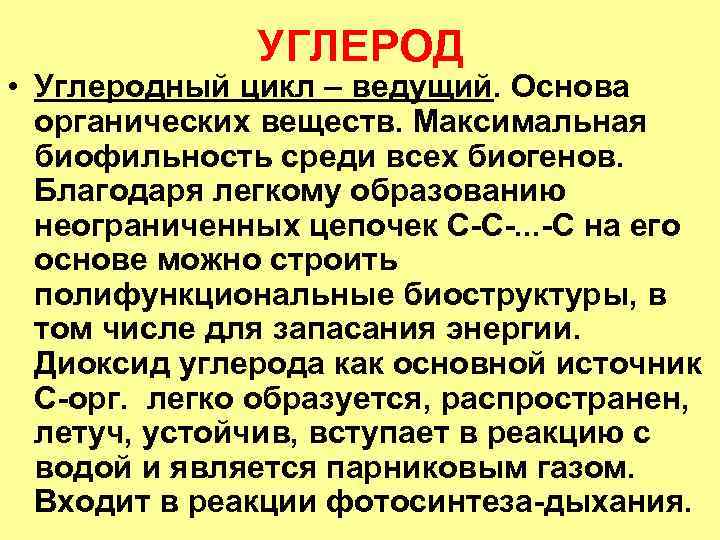 УГЛЕРОД

• Углеродный цикл – ведущий. Основа органических веществ. Максимальная биофильность среди всех биогенов. Благодаря легкому образованию неограниченных цепочек С-С-...-С на его основе можно строить полифункциональные биоструктуры, в том числе для запасания энергии. Диоксид углерода как основной источник С-орг. легко образуется, распространен, летуч, устойчив, вступает в реакцию с водой и является парниковым газом. Входит в реакции фотосинтеза-дыхания.